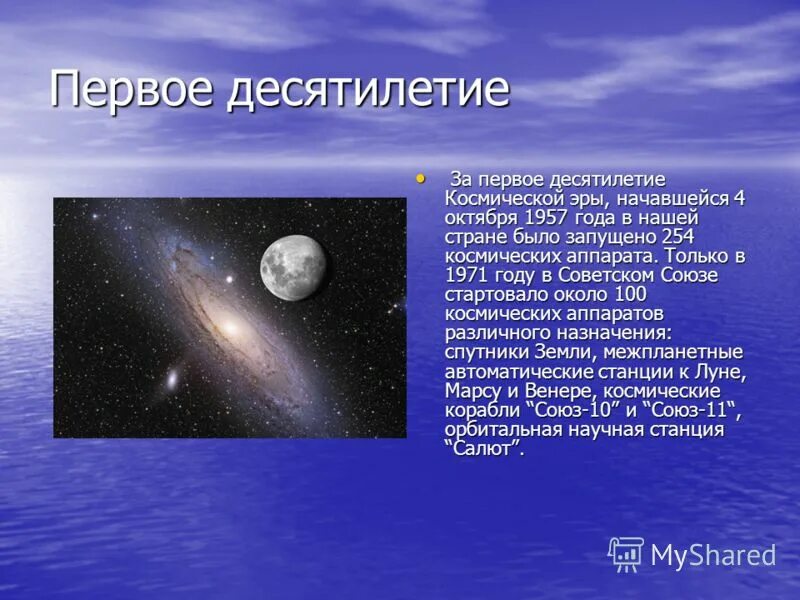 Первое десятилетие

• За первое десятилетие Космической эры, начавшейся 4 октября 1957 года в нашей стране было запущено 254 космических аппарата. Только в 1971 году в Советском Союзе стартовало около 100 космических аппаратов различного назначения: спутники Земли, межпланетные автоматические станции к Луне, Марсу и Венере, космические корабли “Союз-10” и “Союз-11“, орбитальная научная станция “Салют”.

MyShared